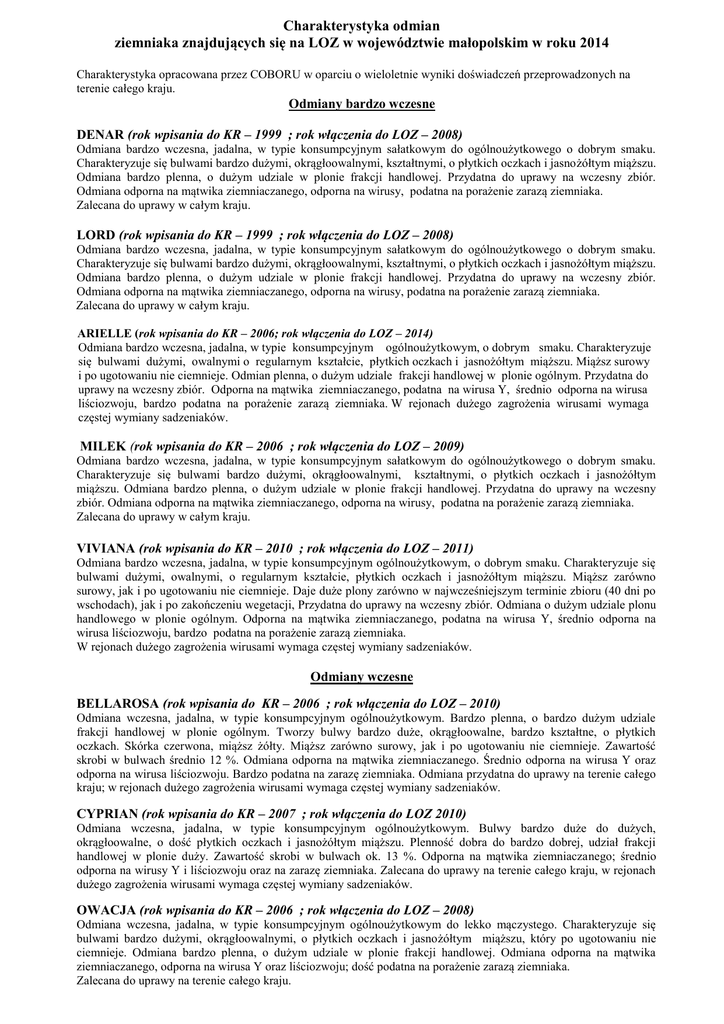 Charakterystyka odmian
ziemniaka znajdujących się na LOZ w województwie małopolskim w roku 2014

Charakterystyka opracowana przez COBORU w oparciu o wieloletnie wyniki doświadczeń przeprowadzonych na terenie całego kraju.

Odmiany bardzo wczesne

DENAR (rok wpisania do KR – 1999 ; rok włączenia do LOZ – 2008)
Odmiana bardzo wczesna, jadalna, w typie konsumpcyjnym sałatkowym do ogólnoużytkowego o dobrym smaku. Charakteryzuje się bulwami bardzo dużymi, okrągłoowalnymi, kształtnymi, o płytkich oczkach i jasnożółtym miąższu. Odmiana bardzo plenna, o dużym udziale w plonie frakcji handlowej. Przydatna do uprawy na wczesny zbiór. Odmiana odporna na mątwika ziemniaczanego, odporna na wirusy, podatna na porażenie zarazą ziemniaka.
Zalecana do uprawy w całym kraju.

LORD (rok wpisania do KR – 1999 ; rok włączenia do LOZ – 2008)
Odmiana bardzo wczesna, jadalna, w typie konsumpcyjnym sałatkowym do ogólnoużytkowego o dobrym smaku. Charakteryzuje się bulwami bardzo dużymi, okrągłoowalnymi, kształtnymi, o płytkich oczkach i jasnożółtym miąższu. Odmiana bardzo plenna, o dużym udziale w plonie frakcji handlowej. Przydatna do uprawy na wczesny zbiór. Odmiana odporna na mątwika ziemniaczanego, odporna na wirusy, podatna na porażenie zarazą ziemniaka.
Zalecana do uprawy w całym kraju.

ARIELLE (rok wpisania do KR – 2006; rok włączenia do LOZ – 2014)
Odmiana bardzo wczesna, jadalna, w typie konsumpcyjnym ogólnoużytkowym, o dobrym smaku. Charakteryzuje się bulwami dużymi, owalnymi o regularnym kształcie, płytkich oczkach i jasnożółtym miąższu. Miąższ surowy i po ugotowaniu nie ciemnieje. Odmian plenna, o dużym udziale frakcji handlowej w plonie ogólnym. Przydatna do uprawy na wczesny zbiór. Odporna na mątwika ziemniaczanego, podatna na wirusa Y, średnio odporna na wirusa liściozwoju, bardzo podatna na porażenie zarazą ziemniaka. W rejonach dużego zagrożenia wirusami wymaga częstej wymiany sadzeniaków.

MILEK (rok wpisania do KR – 2006 ; rok włączenia do LOZ – 2009)
Odmiana bardzo wczesna, jadalna, w typie konsumpcyjnym sałatkowym do ogólnoużytkowego o dobrym smaku. Charakteryzuje się bulwami bardzo dużymi, okrągłoowalnymi, kształtnymi, o płytkich oczkach i jasnożółtym miąższu. Odmiana bardzo plenna, o dużym udziale w plonie frakcji handlowej. Przydatna do uprawy na wczesny zbiór. Odmiana odporna na mątwika ziemniaczanego, odporna na wirusy, podatna na porażenie zarazą ziemniaka.
Zalecana do uprawy w całym kraju.

VIVIANA (rok wpisania do KR – 2010 ; rok włączenia do LOZ – 2011)
Odmiana bardzo wczesna, jadalna, w typie konsumpcyjnym ogólnoużytkowym, o dobrym smaku. Charakteryzuje się bulwami dużymi, owalnymi, o regularnym kształcie, płytkich oczkach i jasnożółtym miąższu. Miąższ zarówno surowy, jak i po ugotowaniu nie ciemnieje. Daje duże plony zarówno w najwcześniejszym terminie zbioru (40 dni po wschodach), jak i po zakończeniu wegetacji, Przydatna do uprawy na wczesny zbiór. Odmiana o dużym udziale plonu handlowego w plonie ogólnym. Odporna na mątwika ziemniaczanego, podatna na wirusa Y, średnio odporna na wirusa liściozwoju, bardzo podatna na porażenie zarazą ziemniaka.
W rejonach dużego zagrożenia wirusami wymaga częstej wymiany sadzeniaków.

Odmiany wczesne

BELLAROSA (rok wpisania do KR – 2006 ; rok włączenia do LOZ – 2010)
Odmiana wczesna, jadalna, w typie konsumpcyjnym ogólnoużytkowym. Bardzo plenna, o bardzo dużym udziale frakcji handlowej w plonie ogólnym. Tworzy bulwy bardzo duże, okrągłoowalne, bardzo kształtne, o płytkich oczkach. Skórka czerwona, miąższ żółty. Miąższ zarówno surowy, jak i po ugotowaniu nie ciemnieje. Zawartość skrobi w bulwach średnio 12 %. Odmiana odporna na mątwika ziemniaczanego. Średnio odporna na wirusa Y oraz odporna na wirusa liściozwoju. Bardzo podatna na zarazę ziemniaka. Odmiana przydatna do uprawy na terenie całego kraju; w rejonach dużego zagrożenia wirusami wymaga częstej wymiany sadzeniaków.

CYPRIAN (rok wpisania do KR – 2007 ; rok włączenia do LOZ 2010)
Odmiana wczesna, jadalna, w typie konsumpcyjnym ogólnoużytkowym. Bulwy bardzo duże do dużych, okrągłoowalne, o dość płytkich oczkach i jasnożółtym miąższu. Plenność dobra do bardzo dobrej, udział frakcji handlowej w plonie duży. Zawartość skrobi w bulwach ok. 13 %. Odporna na mątwika ziemniaczanego; średnio odporna na wirusy Y i liściozwoju oraz na zarazę ziemniaka. Zalecana do uprawy na terenie całego kraju, w rejonach dużego zagrożenia wirusami wymaga częstej wymiany sadzeniaków.

OWACJA (rok wpisania do KR – 2006 ; rok włączenia do LOZ – 2008)
Odmiana wczesna, jadalna, w typie konsumpcyjnym ogólnoużytkowym do lekko mączystego. Charakteryzuje się bulwami bardzo dużymi, okrągłoowalnymi, o płytkich oczkach i jasnożółtym miąższu, który po ugotowaniu nie ciemnieje. Odmiana bardzo plenna, o dużym udziale w plonie frakcji handlowej. Odmiana odporna na mątwika ziemniaczanego, odporna na wirusa Y oraz liściozwoju; dość podatna na porażenie zarazą ziemniaka.
Zalecana do uprawy na terenie całego kraju.